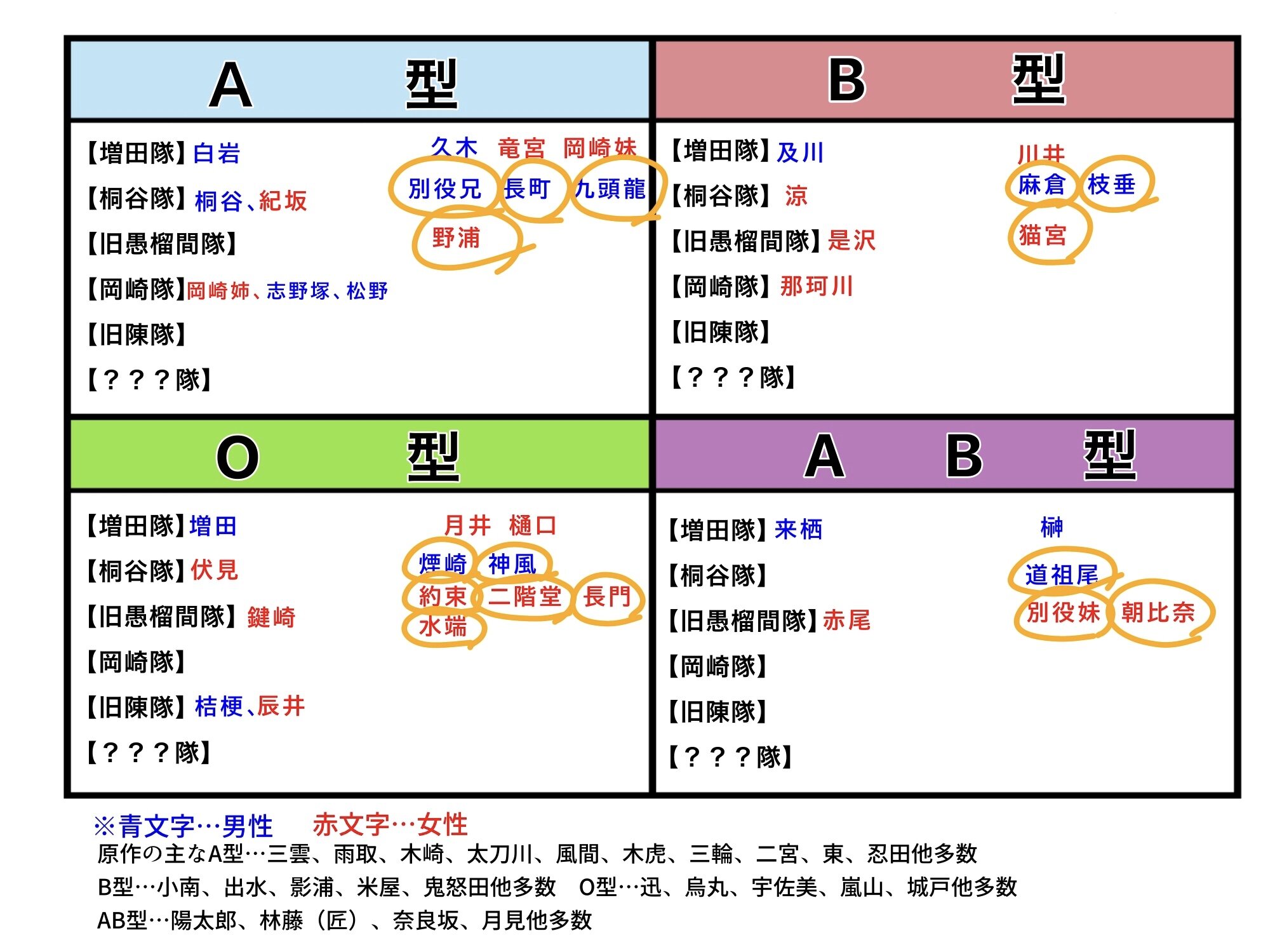 A 型

【増田隊】白岩
【桐谷隊】桐谷、紀坂
【旧愚榴間隊】
【岡崎隊】岡崎姉、志野塚、松野
【旧陳隊】
【？？？隊】

久木 竜宮 岡崎妹
別役兄 長町 九頭龍
野浦

B 型

【増田隊】及川
【桐谷隊】涼
【旧愚榴間隊】是沢
【岡崎隊】那珂川
【旧陳隊】
【？？？隊】

川井
麻倉 枝垂
猫宮

O 型

【増田隊】増田
【桐谷隊】伏見
【旧愚榴間隊】鍵崎
【岡崎隊】
【旧陳隊】桔梗、辰井
【？？？隊】

月井 樋口
煙崎 神風
約束 二階堂 長門
水端

A B 型

【増田隊】来栖
【桐谷隊】
【旧愚榴間隊】赤尾
【岡崎隊】
【旧陳隊】
【？？？隊】

榊
道祖尾
別役妹 朝比奈

※青文字…男性 赤文字…女性
原作の主なA型…三雲、雨取、木崎、太刀川、風間、木虎、三輪、二宮、東、忍田他多数
B型…小南、出水、影浦、米屋、鬼怒田他多数 O型…迅、烏丸、宇佐美、嵐山、城戸他多数
AB型…陽太郎、林藤（匠）、奈良坂、月見他多数